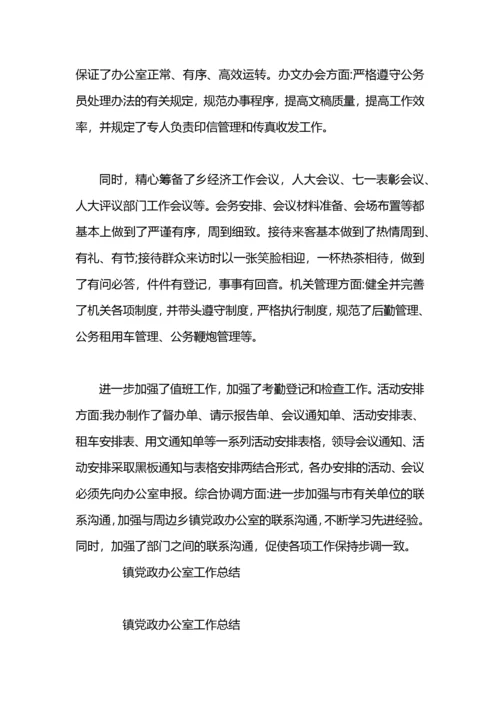 保证了办公室正常、有序、高效运转。办文办会方面:严格遵守公务员处理办法的有关规定，规范办事程序，提高文稿质量，提高工作效率，并规定了专人负责印信管理和传真收发工作。

同时，精心筹备了乡经济工作会议，人大会议、七一表彰会议、人大评议部门工作会议等。会务安排、会议材料准备、会场布置等都基本上做到了严谨有序，周到细致。接待来客基本做到了热情周到、有礼、有节;接待群众来访时以一张笑脸相迎，一杯热茶相待，做到了有问必答，件件有登记，事事有回音。机关管理方面:健全并完善了机关各项制度，并带头遵守制度，严格执行制度，规范了后勤管理、公务租用车管理、公务鞭炮管理等。

进一步加强了值班工作，加强了考勤登记和检查工作。活动安排方面:我办制作了督办单、请示报告单、会议通知单、活动安排表、租车安排表、用文通知单等一系列活动安排表格，领导会议通知、活动安排采取黑板通知与表格安排两结合形式，各办安排的活动、会议必须先向办公室申报。综合协调方面:进一步加强与市有关单位的联系沟通，加强与周边乡镇党政办公室的联系沟通，不断学习先进经验。同时，加强了部门之间的联系沟通，促使各项工作保持步调一致。

镇党政办公室工作总结

镇党政办公室工作总结